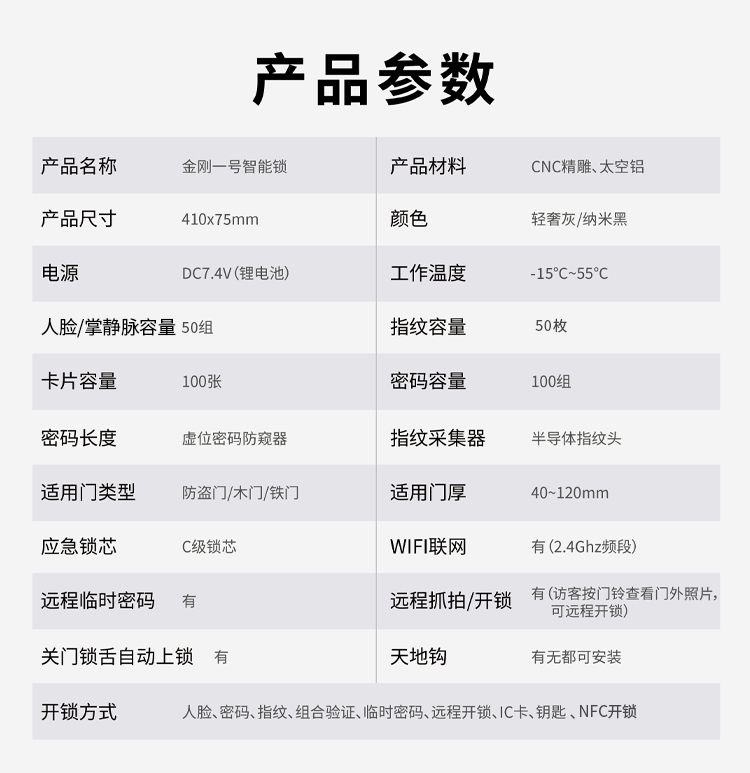 产品参数

| 产品名称 | 金刚一号智能锁 | 产品材料 | CNC精雕、太空铝 |
|---|---|---|---|
| 产品尺寸 | 410x75mm | 颜色 | 轻奢灰/纳米黑 |
| 电源 | DC7.4V（锂电池） | 工作温度 | -15℃~55℃ |
| 人脸/掌静脉容量 | 50组 | 指纹容量 | 50枚 |
| 卡片容量 | 100张 | 密码容量 | 100组 |
| 密码长度 | 虚位密码防窥器 | 指纹采集器 | 半导体指纹头 |
| 适用门类型 | 防盗门/木门/铁门 | 适用门厚 | 40~120mm |
| 应急锁芯 | C级锁芯 | WIFI联网 | 有（2.4Ghz频段） |
| 远程临时密码 | 有 | 远程抓拍/开锁 | 有（访客按门铃查看门外照片，可远程开锁） |
| 关门锁舌自动上锁 | 有 | 天地钩 | 有无都可安装 |
| 开锁方式 | 人脸、密码、指纹、组合验证、临时密码、远程开锁、IC卡、钥匙 、NFC开锁 | | |